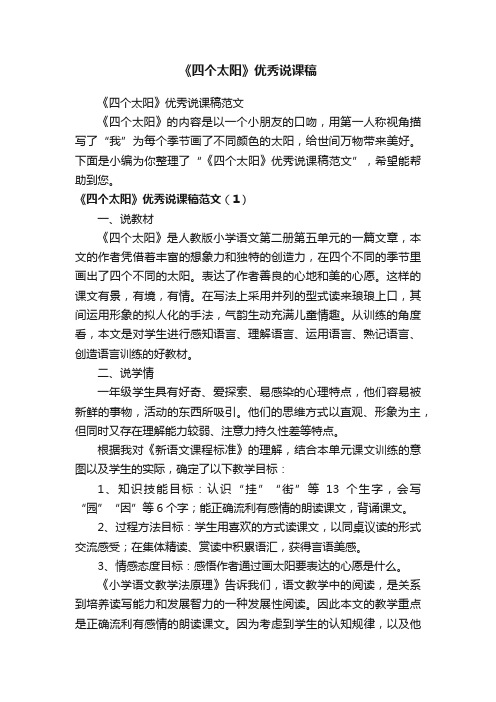 《四个太阳》优秀说课稿

《四个太阳》优秀说课稿范文

《四个太阳》的内容是以一个小朋友的口吻，用第一人称视角描写了“我”为每个季节画了不同颜色的太阳，给世间万物带来美好。下面是小编为你整理了“《四个太阳》优秀说课稿范文”，希望能帮助到您。

《四个太阳》优秀说课稿范文（1）

一、说教材

《四个太阳》是人教版小学语文第二册第五单元的一篇文章，本文的作者凭借着丰富的想象力和独特的创造力，在四个不同的季节里画出了四个不同的太阳。表达了作者善良的心地和美的心愿。这样的课文有景，有境，有情。在写法上采用并列的型式读来琅琅上口，其间运用形象的拟人化的手法，气韵生动充满儿童情趣。从训练的角度看，本文是对学生进行感知语言、理解语言、运用语言、熟记语言、创造语言训练的好教材。

二、说学情

一年级学生具有好奇、爱探索、易感染的心理特点，他们容易被新鲜的事物，活动的东西所吸引。他们的思维方式以直观、形象为主，但同时又存在理解能力较弱、注意力持久性差等特点。

根据我对《新语文课程标准》的理解，结合本单元课文训练的意图以及学生的实际，确定了以下教学目标：

1、知识技能目标：认识“挂”“街”等 13 个生字，会写“园”“因”等 6 个字；能正确流利有感情的朗读课文，背诵课文。

2、过程方法目标：学生用喜欢的方式读课文，以同桌议读的形式交流感受；在集体精读、赏读中积累语汇，获得言语美感。

3、情感态度目标：感悟作者通过画太阳要表达的心愿是什么。

《小学语文教学法原理》告诉我们，语文教学中的阅读，是关系到培养读写能力和发展智力的一种发展性阅读。因此本文的教学重点是正确流利有感情的朗读课文。因为考虑到学生的认知规律，以及他